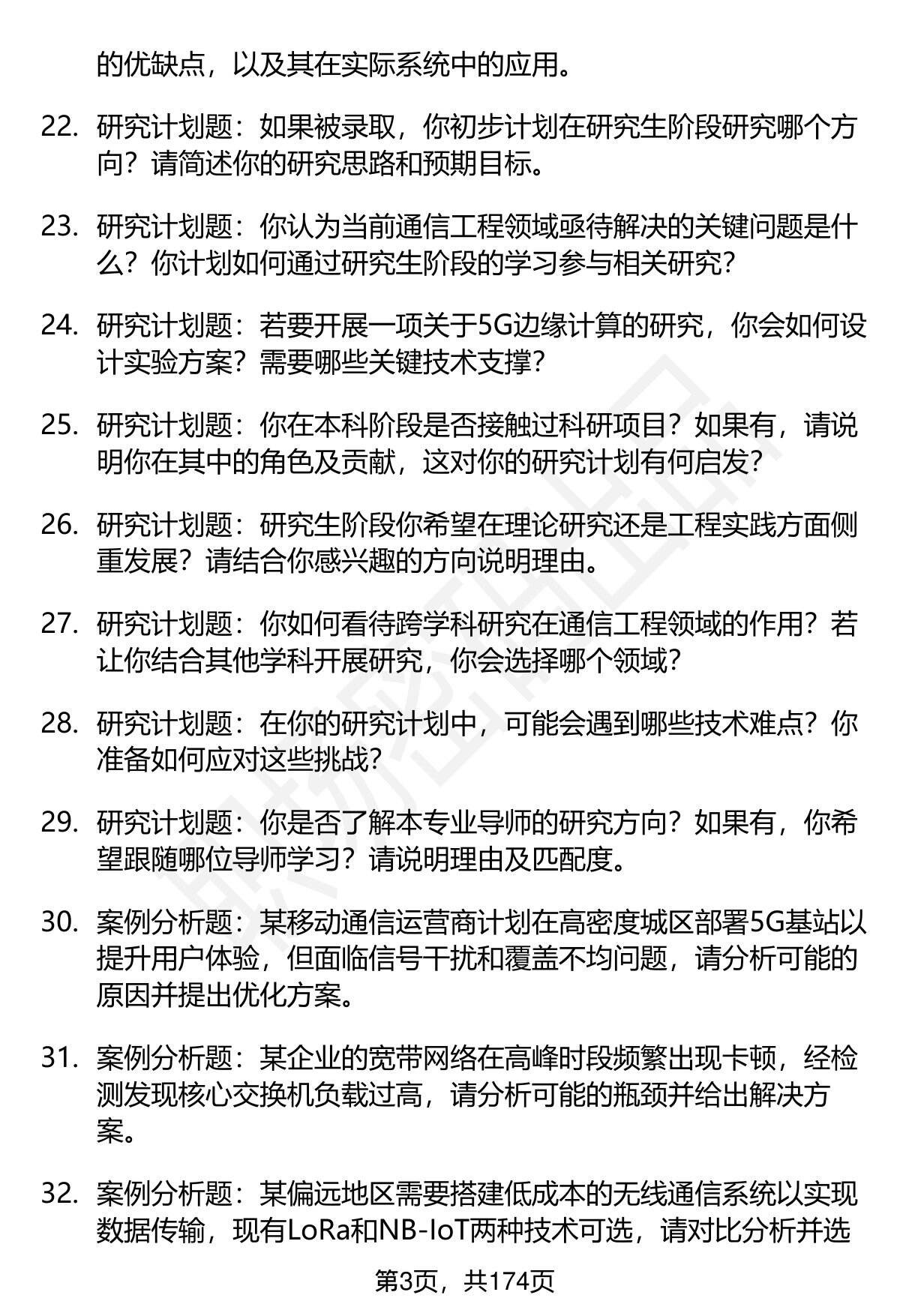 的优缺点，以及其在实际系统中的应用。

22. 研究计划题：如果被录取，你初步计划在研究生阶段研究哪个方向？请简述你的研究思路和预期目标。

23. 研究计划题：你认为当前通信工程领域亟待解决的关键问题是什么？你计划如何通过研究生阶段的学习参与相关研究？

24. 研究计划题：若要开展一项关于5G边缘计算的研究，你会如何设计实验方案？需要哪些关键技术支撑？

25. 研究计划题：你在本科阶段是否接触过科研项目？如果有，请说明你在其中的角色及贡献，这对你的研究计划有何启发？

26. 研究计划题：研究生阶段你希望在理论研究还是工程实践方面侧重发展？请结合你感兴趣的方向说明理由。

27. 研究计划题：你如何看待跨学科研究在通信工程领域的作用？若让你结合其他学科开展研究，你会选择哪个领域？

28. 研究计划题：在你的研究计划中，可能会遇到哪些技术难点？你准备如何应对这些挑战？

29. 研究计划题：你是否了解本专业导师的研究方向？如果有，你希望跟随哪位导师学习？请说明理由及匹配度。

30. 案例分析题：某移动通信运营商计划在高密度城区部署5G基站以提升用户体验，但面临信号干扰和覆盖不均问题，请分析可能的原因并提出优化方案。

31. 案例分析题：某企业的宽带网络在高峰时段频繁出现卡顿，经检测发现核心交换机负载过高，请分析可能的瓶颈并给出解决方案。

32. 案例分析题：某偏远地区需要搭建低成本的无线通信系统以实现数据传输，现有LoRa和NB-IoT两种技术可选，请对比分析并选

第3页，共174页